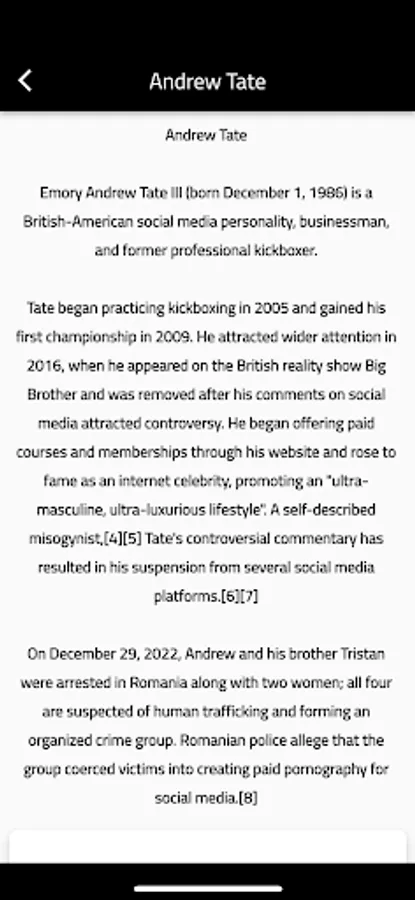 Andrew Tate

Andrew Tate

Emory Andrew Tate III (born December 1, 1986) is a British-American social media personality, businessman, and former professional kickboxer.

Tate began practicing kickboxing in 2005 and gained his first championship in 2009. He attracted wider attention in 2016, when he appeared on the British reality show Big Brother and was removed after his comments on social media attracted controversy. He began offering paid courses and memberships through his website and rose to fame as an internet celebrity, promoting an "ultra-masculine, ultra-luxurious lifestyle". A self-described misogynist,[4][5] Tate's controversial commentary has resulted in his suspension from several social media platforms.[6][7]

On December 29, 2022, Andrew and his brother Tristan were arrested in Romania along with two women; all four are suspected of human trafficking and forming an organized crime group. Romanian police allege that the group coerced victims into creating paid pornography for social media.[8]